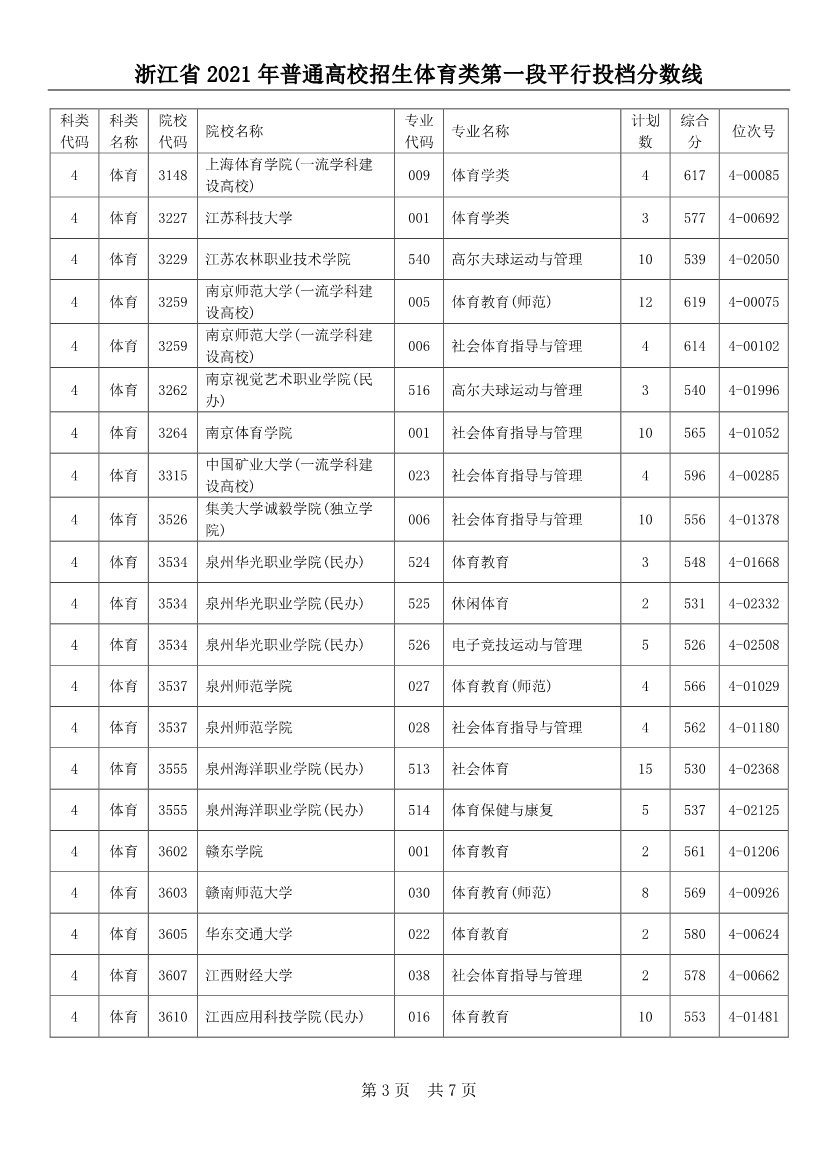 浙江省 2021 年普通高校招生体育类第一段平行投档分数线

| 科类代码 | 科类名称 | 院校代码 | 院校名称 | 专业代码 | 专业名称 | 计划数 | 综合分 | 位次号 |
|---|---|---|---|---|---|---|---|---|
| 4 | 体育 | 3148 | 上海体育学院(一流学科建设高校) | 009 | 体育学类 | 4 | 617 | 4-00085 |
| 4 | 体育 | 3227 | 江苏科技大学 | 001 | 体育学类 | 3 | 577 | 4-00692 |
| 4 | 体育 | 3229 | 江苏农林职业技术学院 | 540 | 高尔夫球运动与管理 | 10 | 539 | 4-02050 |
| 4 | 体育 | 3259 | 南京师范大学(一流学科建设高校) | 005 | 体育教育(师范) | 12 | 619 | 4-00075 |
| 4 | 体育 | 3259 | 南京师范大学(一流学科建设高校) | 006 | 社会体育指导与管理 | 4 | 614 | 4-00102 |
| 4 | 体育 | 3262 | 南京视觉艺术职业学院(民办) | 516 | 高尔夫球运动与管理 | 3 | 540 | 4-01996 |
| 4 | 体育 | 3264 | 南京体育学院 | 001 | 社会体育指导与管理 | 10 | 565 | 4-01052 |
| 4 | 体育 | 3315 | 中国矿业大学(一流学科建设高校) | 023 | 社会体育指导与管理 | 4 | 596 | 4-00285 |
| 4 | 体育 | 3526 | 集美大学诚毅学院(独立学院) | 006 | 社会体育指导与管理 | 10 | 556 | 4-01378 |
| 4 | 体育 | 3534 | 泉州华光职业学院(民办) | 524 | 体育教育 | 3 | 548 | 4-01668 |
| 4 | 体育 | 3534 | 泉州华光职业学院(民办) | 525 | 休闲体育 | 2 | 531 | 4-02332 |
| 4 | 体育 | 3534 | 泉州华光职业学院(民办) | 526 | 电子竞技运动与管理 | 5 | 526 | 4-02508 |
| 4 | 体育 | 3537 | 泉州师范学院 | 027 | 体育教育(师范) | 4 | 566 | 4-01029 |
| 4 | 体育 | 3537 | 泉州师范学院 | 028 | 社会体育指导与管理 | 4 | 562 | 4-01180 |
| 4 | 体育 | 3555 | 泉州海洋职业学院(民办) | 513 | 社会体育 | 15 | 530 | 4-02368 |
| 4 | 体育 | 3555 | 泉州海洋职业学院(民办) | 514 | 体育保健与康复 | 5 | 537 | 4-02125 |
| 4 | 体育 | 3602 | 赣东学院 | 001 | 体育教育 | 2 | 561 | 4-01206 |
| 4 | 体育 | 3603 | 赣南师范大学 | 030 | 体育教育(师范) | 8 | 569 | 4-00926 |
| 4 | 体育 | 3605 | 华东交通大学 | 022 | 体育教育 | 2 | 580 | 4-00624 |
| 4 | 体育 | 3607 | 江西财经大学 | 038 | 社会体育指导与管理 | 2 | 578 | 4-00662 |
| 4 | 体育 | 3610 | 江西应用科技学院(民办) | 016 | 体育教育 | 10 | 553 | 4-01481 |

第 3 页　共 7 页